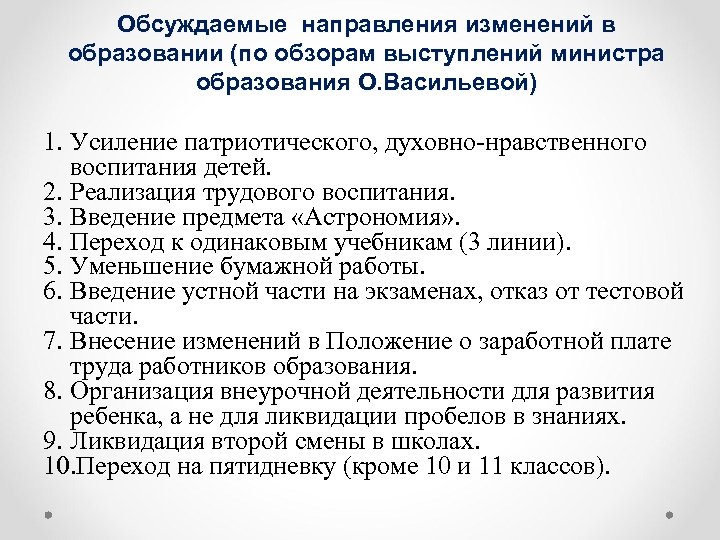 Обсуждаемые направления изменений в образовании (по обзорам выступлений министра образования О.Васильевой)

1. Усиление патриотического, духовно-нравственного воспитания детей.
2. Реализация трудового воспитания.
3. Введение предмета «Астрономия».
4. Переход к одинаковым учебникам (3 линии).
5. Уменьшение бумажной работы.
6. Введение устной части на экзаменах, отказ от тестовой части.
7. Внесение изменений в Положение о заработной плате труда работников образования.
8. Организация внеурочной деятельности для развития ребенка, а не для ликвидации пробелов в знаниях.
9. Ликвидация второй смены в школах.
10.Переход на пятидневку (кроме 10 и 11 классов).